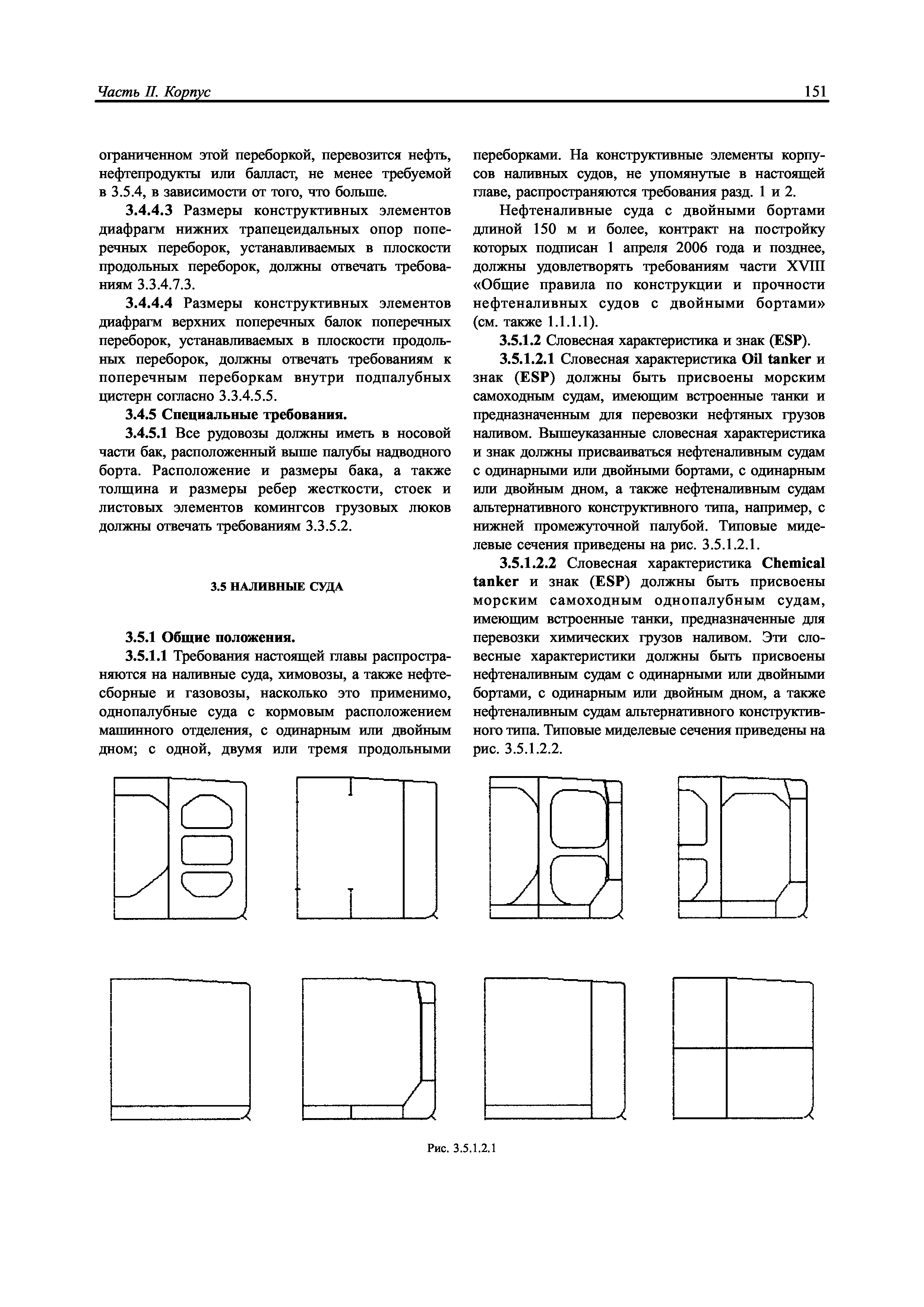 Часть II. Корпус

151

ограниченном этой переборкой, перевозится нефть, нефтепродукты или балласт, не менее требуемой в 3.5.4, в зависимости от того, что больше.

3.4.4.3 Размеры конструктивных элементов диафрагм нижних трапецеидальных опор поперечных переборок, устанавливаемых в плоскости продольных переборок, должны отвечать требованиям 3.3.4.7.3.

3.4.4.4 Размеры конструктивных элементов диафрагм верхних поперечных балок поперечных переборок, устанавливаемых в плоскости продольных переборок, должны отвечать требованиям к поперечным переборкам внутри подпалубных цистерн согласно 3.3.4.5.5.

3.4.5 Специальные требования.

3.4.5.1 Все рудовозы должны иметь в носовой части бак, расположенный выше палубы надводного борта. Расположение и размеры бака, а также толщина и размеры ребер жесткости, стоек и листовых элементов комингсов грузовых люков должны отвечать требованиям 3.3.5.2.

3.5 НАЛИВНЫЕ СУДА

3.5.1 Общие положения.

3.5.1.1 Требования настоящей главы распространяются на наливные суда, химовозы, а также нефтесборные и газовозы, насколько это применимо, однопалубные суда с кормовым расположением машинного отделения, с одинарным или двойным дном; с одной, двумя или тремя продольными переборками. На конструктивные элементы корпусов наливных судов, не упомянутые в настоящей главе, распространяются требования разд. 1 и 2.

Нефтеналивные суда с двойными бортами длиной 150 м и более, контракт на постройку которых подписан 1 апреля 2006 года и позднее, должны удовлетворять требованиям части XVIII «Общие правила по конструкции и прочности нефтеналивных судов с двойными бортами» (см. также 1.1.1.1).

3.5.1.2 Словесная характеристика и знак (ESP).

3.5.1.2.1 Словесная характеристика Oil tanker и знак (ESP) должны быть присвоены морским самоходным судам, имеющим встроенные танки и предназначенным для перевозки нефтяных грузов наливом. Вышеуказанные словесная характеристика и знак должны присваиваться нефтеналивным судам с одинарными или двойными бортами, с одинарным или двойным дном, а также нефтеналивным судам альтернативного конструктивного типа, например, с нижней промежуточной палубой. Типовые миделевые сечения приведены на рис. 3.5.1.2.1.

3.5.1.2.2 Словесная характеристика Chemical tanker и знак (ESP) должны быть присвоены морским самоходным однопалубным судам, имеющим встроенные танки, предназначенные для перевозки химических грузов наливом. Эти словесные характеристики должны быть присвоены нефтеналивным судам с одинарными или двойными бортами, с одинарным или двойным дном, а также нефтеналивным судам альтернативного конструктивного типа. Типовые миделевые сечения приведены на рис. 3.5.1.2.2.

Рис. 3.5.1.2.1